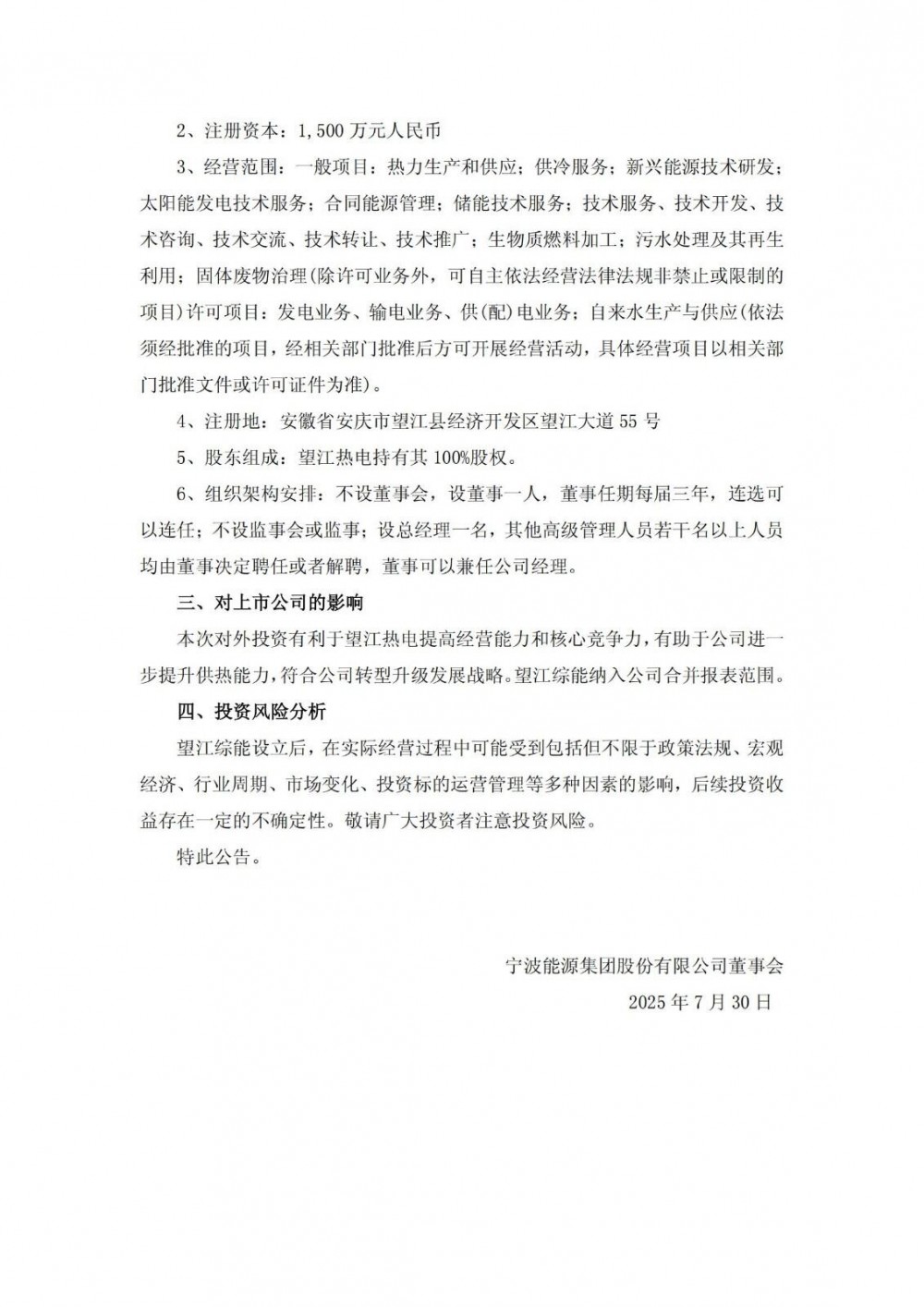 2、注册资本：1,500 万元人民币

3、经营范围：一般项目：热力生产和供应；供冷服务；新兴能源技术研发；太阳能发电技术服务；合同能源管理；储能技术服务；技术服务、技术开发、技术咨询、技术交流、技术转让、技术推广；生物质燃料加工；污水处理及其再生利用；固体废物治理(除许可业务外，可自主依法经营法律法规非禁止或限制的项目)许可项目：发电业务、输电业务、供(配)电业务；自来水生产与供应(依法须经批准的项目，经相关部门批准后方可开展经营活动，具体经营项目以相关部门批准文件或许可证件为准)。

4、注册地：安徽省安庆市望江县经济开发区望江大道 55 号

5、股东组成：望江热电持有其 100%股权。

6、组织架构安排：不设董事会，设董事一人，董事任期每届三年，连选可以连任；不设监事会或监事；设总经理一名，其他高级管理人员若干名以上人员均由董事决定聘任或者解聘，董事可以兼任公司经理。

三、对上市公司的影响

本次对外投资有利于望江热电提高经营能力和核心竞争力，有助于公司进一步提升供热能力，符合公司转型升级发展战略。望江综能纳入公司合并报表范围。

四、投资风险分析

望江综能设立后，在实际经营过程中可能受到包括但不限于政策法规、宏观经济、行业周期、市场变化、投资标的运营管理等多种因素的影响，后续投资收益存在一定的不确定性。敬请广大投资者注意投资风险。

特此公告。

宁波能源集团股份有限公司董事会
2025 年 7 月 30 日